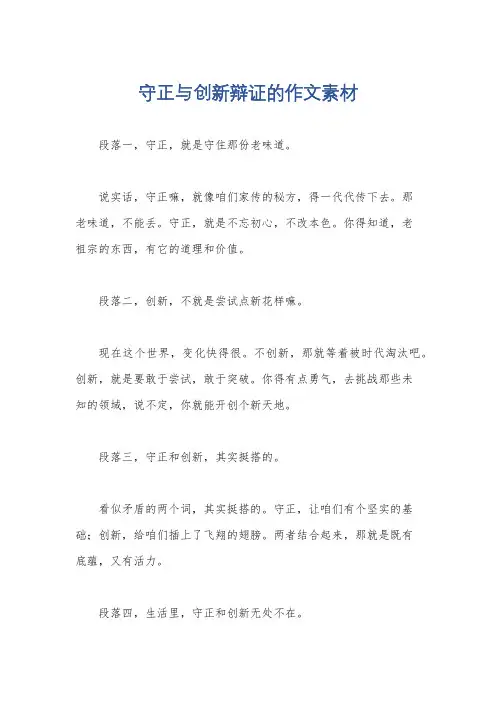 守正与创新辩证的作文素材

段落一，守正，就是守住那份老味道。

说实话，守正嘛，就像咱们家传的秘方，得一代代传下去。那老味道，不能丢。守正，就是不忘初心，不改本色。你得知道，老祖宗的东西，有它的道理和价值。

段落二，创新，不就是尝试点新花样嘛。

现在这个世界，变化快得很。不创新，那就等着被时代淘汰吧。创新，就是要敢于尝试，敢于突破。你得有点勇气，去挑战那些未知的领域，说不定，你就能开创个新天地。

段落三，守正和创新，其实挺搭的。

看似矛盾的两个词，其实挺搭的。守正，让咱们有个坚实的基础；创新，给咱们插上了飞翔的翅膀。两者结合起来，那就是既有底蕴，又有活力。

段落四，生活里，守正和创新无处不在。